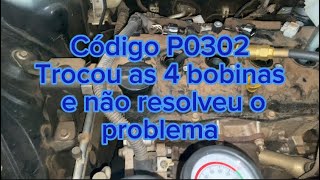 Código P0302
Trocou as 4 bobinas e não resolveu o problema